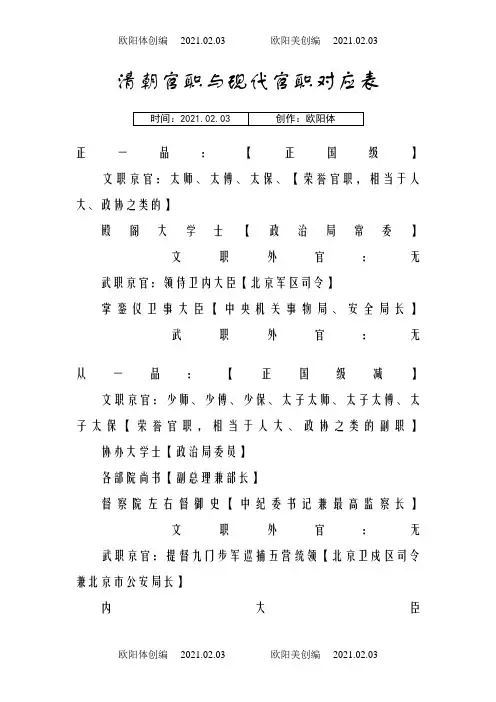 欧阳体创编 2021.02.03 欧阳美创编 2021.02.03

清朝官职与现代官职对应表

| 时间：2021.02.03 | 创作：欧阳体 |
|---|---|

正一品：【正国级】

文职京官：太师、太傅、太保、【荣誉官职，相当于人大、政协之类的】

殿阁大学士【政治局常委】

文职外官：无

武职京官：领侍卫内大臣【北京军区司令】

掌銮仪卫事大臣【中央机关事物局、安全局长】

武职外官：无

从一品：【正国级减】

文职京官：少师、少傅、少保、太子太师、太子太傅、太子太保【荣誉官职，相当于人大、政协之类的副职】

协办大学士【政治局委员】

各部院尚书【副总理兼部长】

督察院左右督御史【中纪委书记兼最高监察长】

文职外官：无

武职京官：提督九门步军巡捕五营统领【北京卫戍区司令兼北京市公安局长】

内大臣

欧阳体创编 2021.02.03 欧阳美创编 2021.02.03